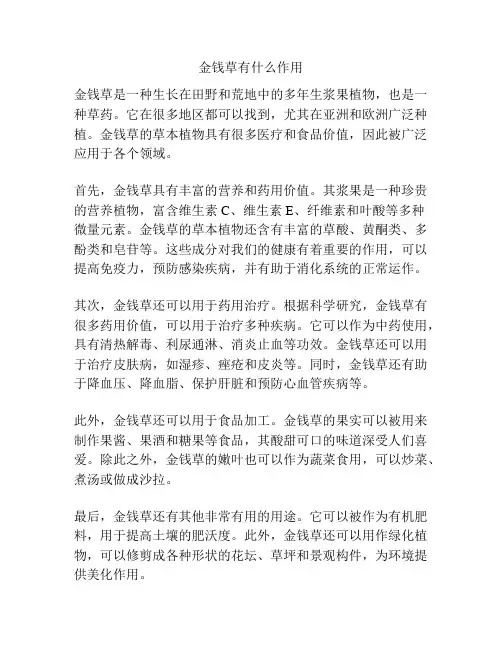 金钱草有什么作用

金钱草是一种生长在田野和荒地中的多年生浆果植物，也是一种草药。它在很多地区都可以找到，尤其在亚洲和欧洲广泛种植。金钱草的草本植物具有很多医疗和食品价值，因此被广泛应用于各个领域。

首先，金钱草具有丰富的营养和药用价值。其浆果是一种珍贵的营养植物，富含维生素 C、维生素 E、纤维素和叶酸等多种微量元素。金钱草的草本植物还含有丰富的草酸、黄酮类、多酚类和皂苷等。这些成分对我们的健康有着重要的作用，可以提高免疫力，预防感染疾病，并有助于消化系统的正常运作。

其次，金钱草还可以用于药用治疗。根据科学研究，金钱草有很多药用价值，可以用于治疗多种疾病。它可以作为中药使用，具有清热解毒、利尿通淋、消炎止血等功效。金钱草还可以用于治疗皮肤病，如湿疹、痤疮和皮炎等。同时，金钱草还有助于降血压、降血脂、保护肝脏和预防心血管疾病等。

此外，金钱草还可以用于食品加工。金钱草的果实可以被用来制作果酱、果酒和糖果等食品，其酸甜可口的味道深受人们喜爱。除此之外，金钱草的嫩叶也可以作为蔬菜食用，可以炒菜、煮汤或做成沙拉。

最后，金钱草还有其他非常有用的用途。它可以被作为有机肥料，用于提高土壤的肥沃度。此外，金钱草还可以用作绿化植物，可以修剪成各种形状的花坛、草坪和景观构件，为环境提供美化作用。